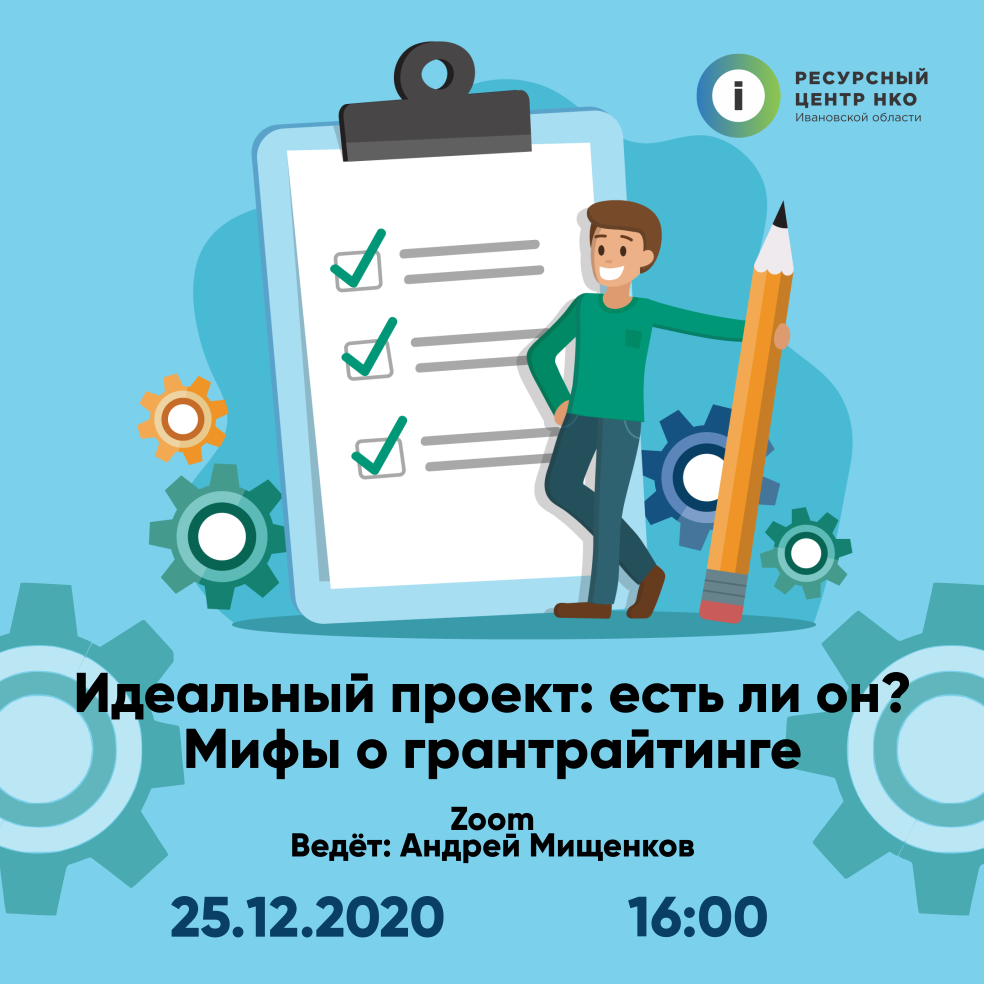 i
РЕСУРСНЫЙ ЦЕНТР НКО
Ивановской области

Идеальный проект: есть ли он?
Мифы о грантрайтинге

Zoom
Ведёт: Андрей Мищенков

25.12.2020 16:00